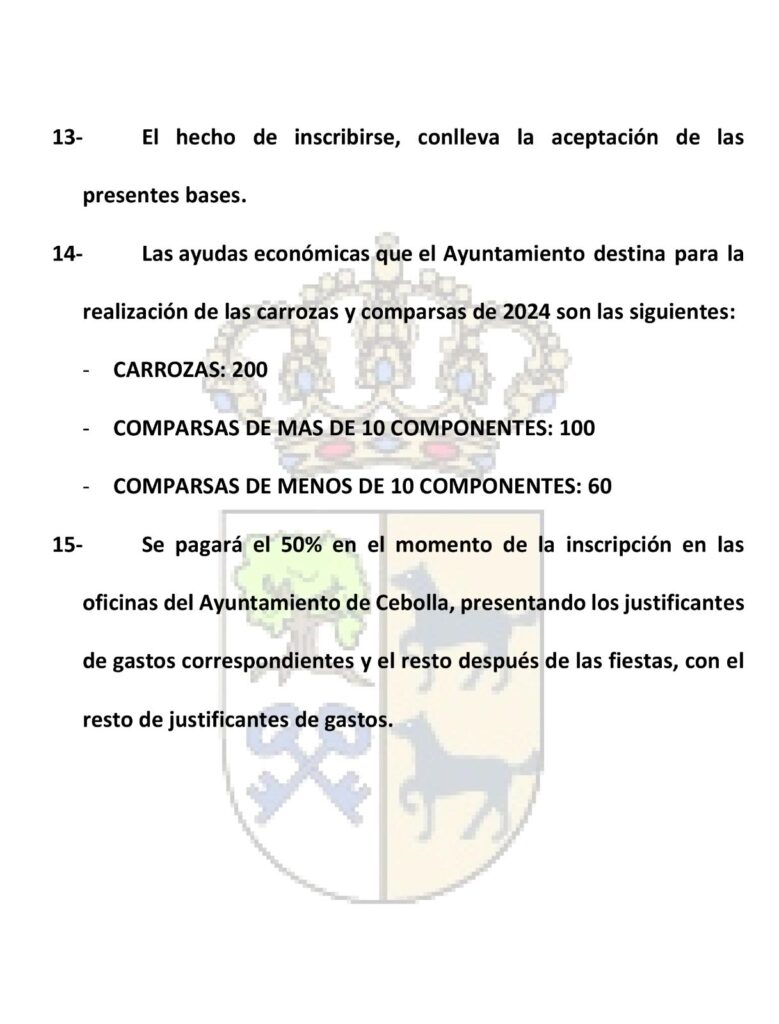 13- El hecho de inscribirse, conlleva la aceptación de las presentes bases.

14- Las ayudas económicas que el Ayuntamiento destina para la realización de las carrozas y comparsas de 2024 son las siguientes:

- CARROZAS: 200
- COMPARSAS DE MAS DE 10 COMPONENTES: 100
- COMPARSAS DE MENOS DE 10 COMPONENTES: 60

15- Se pagará el 50% en el momento de la inscripción en las oficinas del Ayuntamiento de Cebolla, presentando los justificantes de gastos correspondientes y el resto después de las fiestas, con el resto de justificantes de gastos.